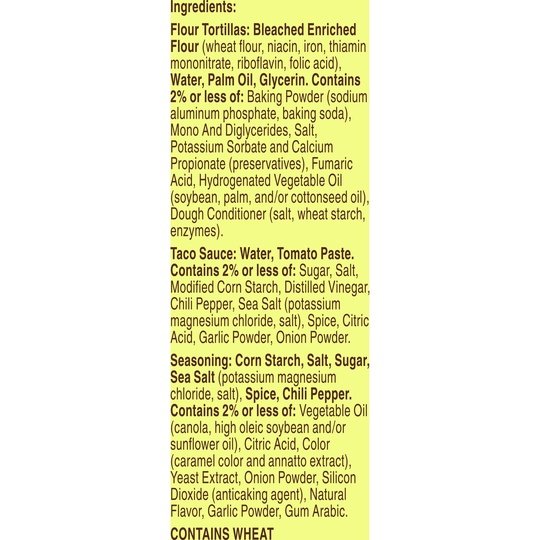 Ingredients:

Flour Tortillas: Bleached Enriched Flour (wheat flour, niacin, iron, thiamin mononitrate, riboflavin, folic acid), Water, Palm Oil, Glycerin. Contains 2% or less of: Baking Powder (sodium aluminum phosphate, baking soda), Mono And Diglycerides, Salt, Potassium Sorbate and Calcium Propionate (preservatives), Fumaric Acid, Hydrogenated Vegetable Oil (soybean, palm, and/or cottonseed oil), Dough Conditioner (salt, wheat starch, enzymes).

Taco Sauce: Water, Tomato Paste. Contains 2% or less of: Sugar, Salt, Modified Corn Starch, Distilled Vinegar, Chili Pepper, Sea Salt (potassium magnesium chloride, salt), Spice, Citric Acid, Garlic Powder, Onion Powder.

Seasoning: Corn Starch, Salt, Sugar, Sea Salt (potassium magnesium chloride, salt), Spice, Chili Pepper. Contains 2% or less of: Vegetable Oil (canola, high oleic soybean and/or sunflower oil), Citric Acid, Color (caramel color and annatto extract), Yeast Extract, Onion Powder, Silicon Dioxide (anticaking agent), Natural Flavor, Garlic Powder, Gum Arabic.

CONTAINS WHEAT